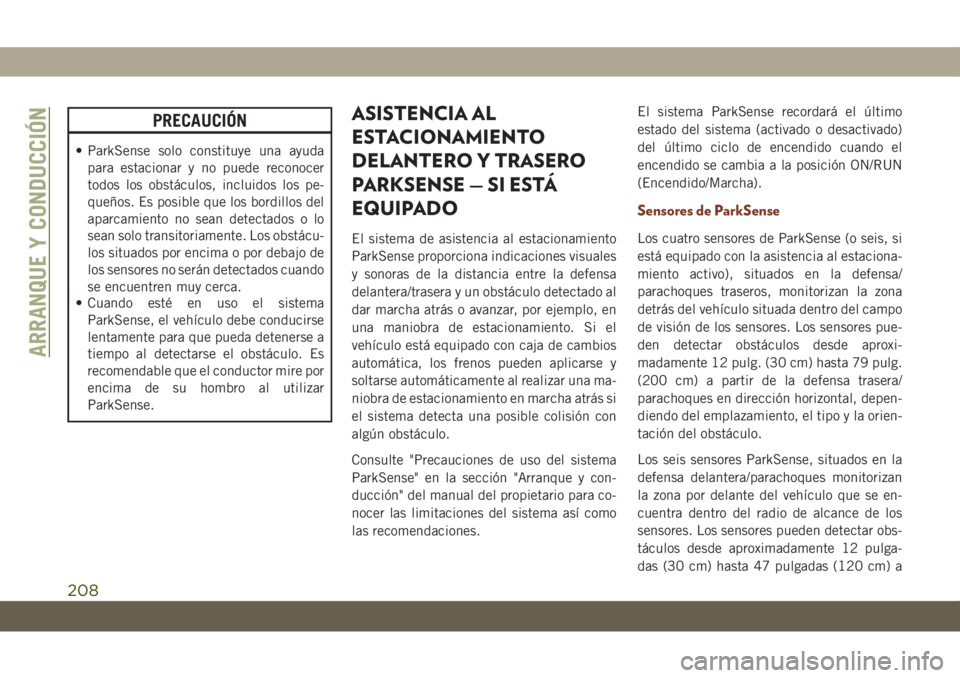 ARRANQUE Y CONDUCCIÓN

PRECAUCIÓN

• ParkSense solo constituye una ayuda para estacionar y no puede reconocer todos los obstáculos, incluidos los pequeños. Es posible que los bordillos del aparcamiento no sean detectados o lo sean solo transitoriamente. Los obstáculos situados por encima o por debajo de los sensores no serán detectados cuando se encuentren muy cerca.
• Cuando esté en uso el sistema ParkSense, el vehículo debe conducirse lentamente para que pueda detenerse a tiempo al detectarse el obstáculo. Es recomendable que el conductor mire por encima de su hombro al utilizar ParkSense.

ASISTENCIA AL ESTACIONAMIENTO DELANTERO Y TRASERO PARKSENSE — SI ESTÁ EQUIPADO

El sistema de asistencia al estacionamiento ParkSense proporciona indicaciones visuales y sonoras de la distancia entre la defensa delantera/trasera y un obstáculo detectado al dar marcha atrás o avanzar, por ejemplo, en una maniobra de estacionamiento. Si el vehículo está equipado con caja de cambios automática, los frenos pueden aplicarse y soltarse automáticamente al realizar una maniobra de estacionamiento en marcha atrás si el sistema detecta una posible colisión con algún obstáculo.

Consulte "Precauciones de uso del sistema ParkSense" en la sección "Arranque y conducción" del manual del propietario para conocer las limitaciones del sistema así como las recomendaciones.

El sistema ParkSense recordará el último estado del sistema (activado o desactivado) del último ciclo de encendido cuando el encendido se cambia a la posición ON/RUN (Encendido/Marcha).

Sensores de ParkSense

Los cuatro sensores de ParkSense (o seis, si está equipado con la asistencia al estacionamiento activo), situados en la defensa/parachoques traseros, monitorizan la zona detrás del vehículo situada dentro del campo de visión de los sensores. Los sensores pueden detectar obstáculos desde aproximadamente 12 pulg. (30 cm) hasta 79 pulg. (200 cm) a partir de la defensa trasera/parachoques en dirección horizontal, dependiendo del emplazamiento, el tipo y la orientación del obstáculo.

Los seis sensores ParkSense, situados en la defensa delantera/parachoques monitorizan la zona por delante del vehículo que se encuentra dentro del radio de alcance de los sensores. Los sensores pueden detectar obstáculos desde aproximadamente 12 pulgadas (30 cm) hasta 47 pulgadas (120 cm) a

208

carmanualsonline.info